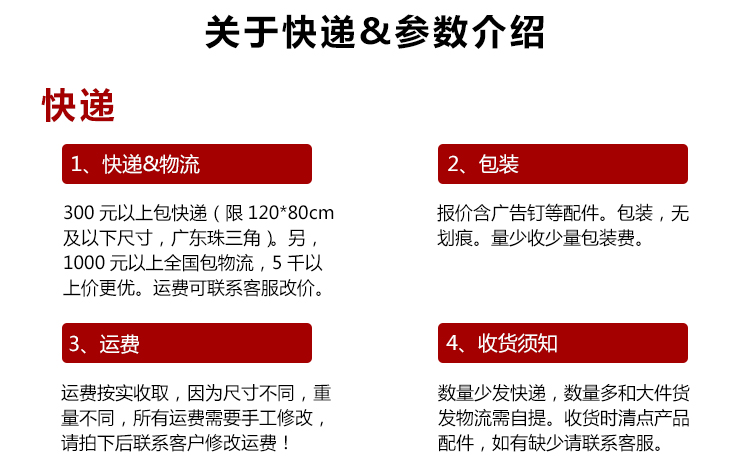 关于快递&参数介绍

快递

1、快递&物流

300 元以上包快递（限 120*80cm 及以下尺寸，广东珠三角）。另，1000 元以上全国包物流，5 千以上价更优。运费可联系客服改价。

2、包装

报价含广告钉等配件。包装，无划痕。量少收少量包装费。

3、运费

运费按实收取，因为尺寸不同，重量不同，所有运费需要手工修改，请拍下后联系客户修改运费！

4、收货须知

数量少发快递，数量多和大件货发物流需自提。收货时清点产品配件，如有缺少请联系客服。